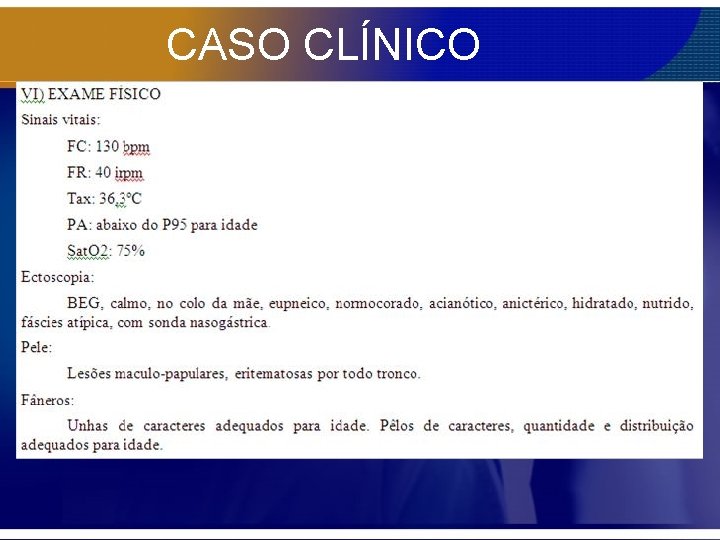 CASO CLÍNICO

VI) EXAME FÍSICO

Sinais vitais:

FC: 130 bpm

FR: 40 irpm

Tax: 36,3ºC

PA: abaixo do P95 para idade

SatO2: 75%

Ectoscopia:

BEG, calmo, no colo da mãe, eupneico, normocorado, acianótico, anictérico, hidratado, nutrido, fáscies atípica, com sonda nasogástrica.

Pele:

Lesões maculo-papulares, eritematosas por todo tronco.

Fâneros:

Unhas de caracteres adequados para idade. Pêlos de caracteres, quantidade e distribuição adequados para idade.